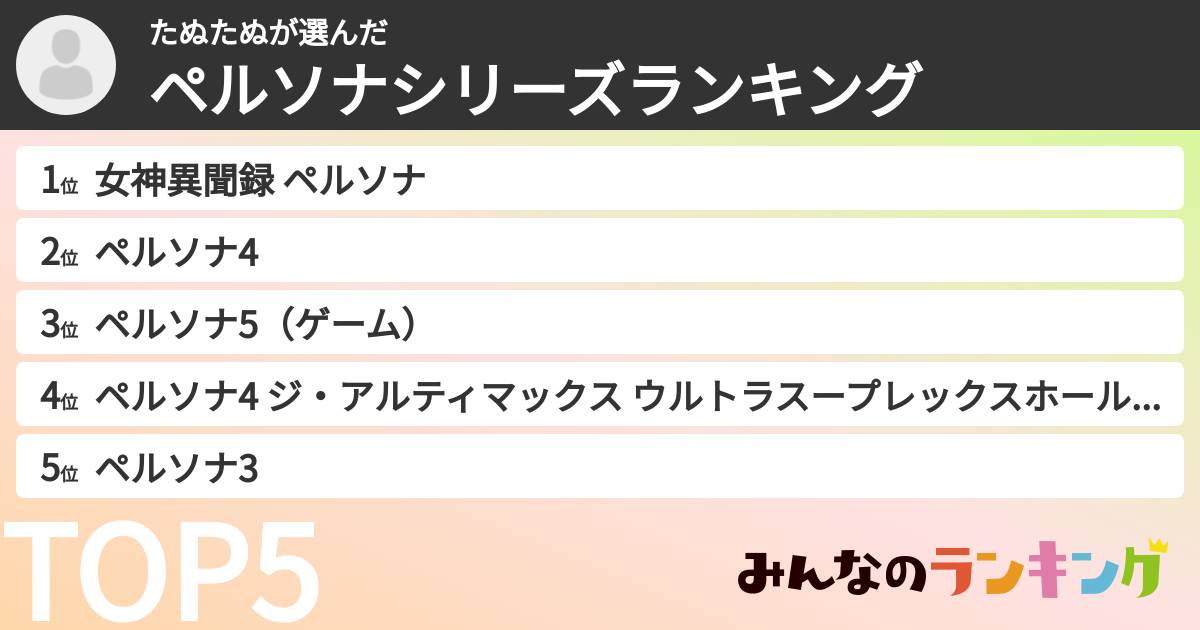 たぬたぬが選んだ
ペルソナシリーズランキング

1位 女神異聞録 ペルソナ
2位 ペルソナ4
3位 ペルソナ5（ゲーム）
4位 ペルソナ4 ジ・アルティマックス ウルトラスープレックスホール...
5位 ペルソナ3

TOP5

みんなのランキング